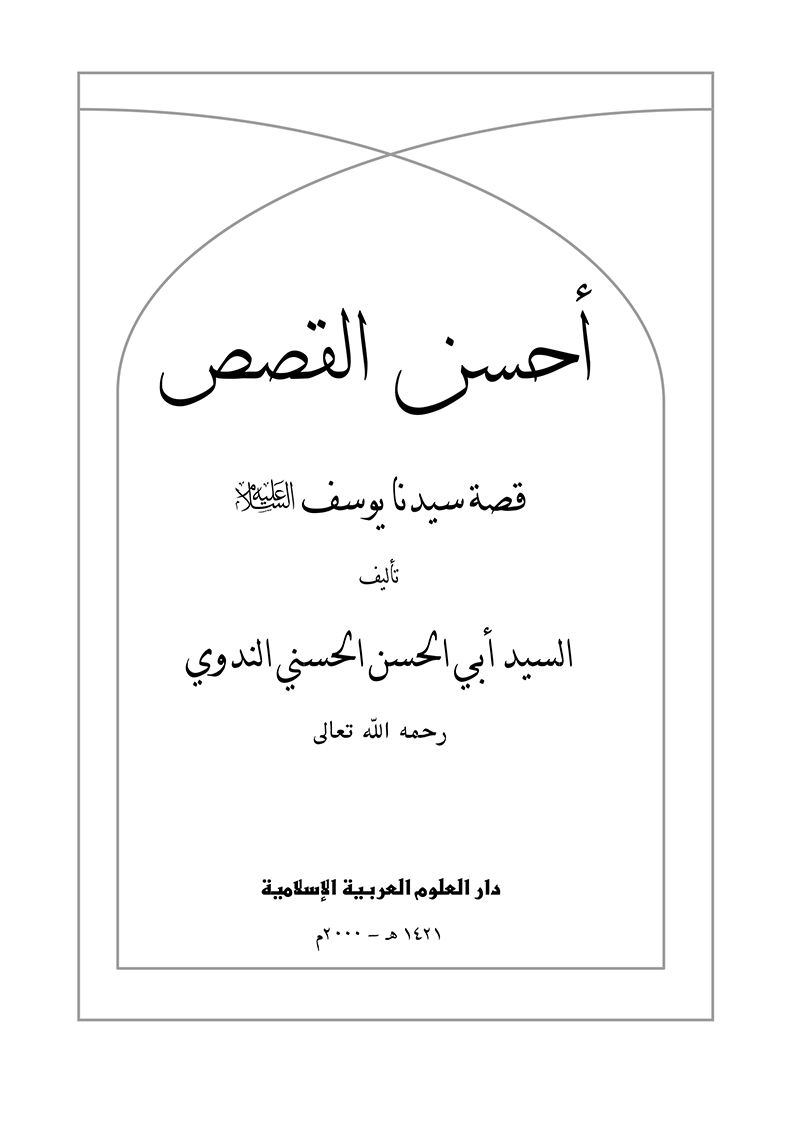 أحسن القصص

قصة سيدنا يوسف عليه السلام

تأليف

السيد أبي الحسن الحسني الندوي

رحمه الله تعالى

دار العلوم العربية الإسلامية

١٤٢١ هـ - ٢٠٠٠م